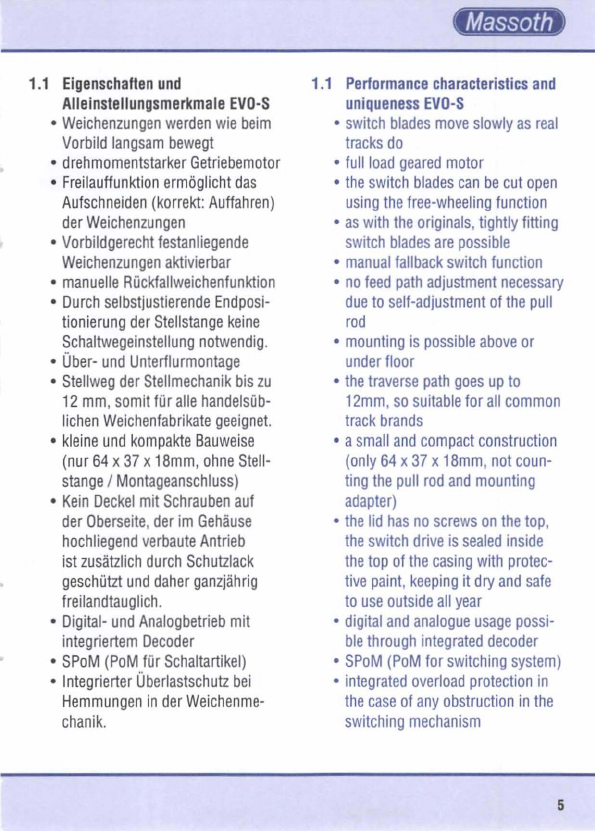 Massoth

1.1 Eigenschaften und Alleinstellungsmerkmale EVO-S

• Weichenzungen werden wie beim Vorbild langsam bewegt
• drehmomentstarker Getriebemotor
• Freilauffunktion ermöglicht das Aufschneiden (korrekt: Auffahren) der Weichenzungen
• Vorbildgerecht festanliegende Weichenzungen aktivierbar
• manuelle Rückfallweichenfunktion
• Durch selbstjustierende Endpositionierung der Stellstange keine Schaltwegeinstellung notwendig.
• Über- und Unterflurmontage
• Stellweg der Stellmechanik bis zu 12 mm, somit für alle handelsüblichen Weichenfabrikate geeignet.
• kleine und kompakte Bauweise (nur 64 x 37 x 18mm, ohne Stellstange / Montageanschluss)
• Kein Deckel mit Schrauben auf der Oberseite, der im Gehäuse hochliegend verbaute Antrieb ist zusätzlich durch Schutzlack geschützt und daher ganzjährig freilandtauglich.
• Digital- und Analogbetrieb mit integriertem Decoder
• SPoM (PoM für Schaltartikel)
• Integrierter Überlastschutz bei Hemmungen in der Weichenmechanik.

1.1 Performance characteristics and uniqueness EVO-S

• switch blades move slowly as real tracks do
• full load geared motor
• the switch blades can be cut open using the free-wheeling function
• as with the originals, tightly fitting switch blades are possible
• manual fallback switch function
• no feed path adjustment necessary due to self-adjustment of the pull rod
• mounting is possible above or under floor
• the traverse path goes up to 12mm, so suitable for all common track brands
• a small and compact construction (only 64 x 37 x 18mm, not counting the pull rod and mounting adapter)
• the lid has no screws on the top, the switch drive is sealed inside the top of the casing with protective paint, keeping it dry and safe to use outside all year
• digital and analogue usage possible through integrated decoder
• SPoM (PoM for switching system)
• integrated overload protection in the case of any obstruction in the switching mechanism

5